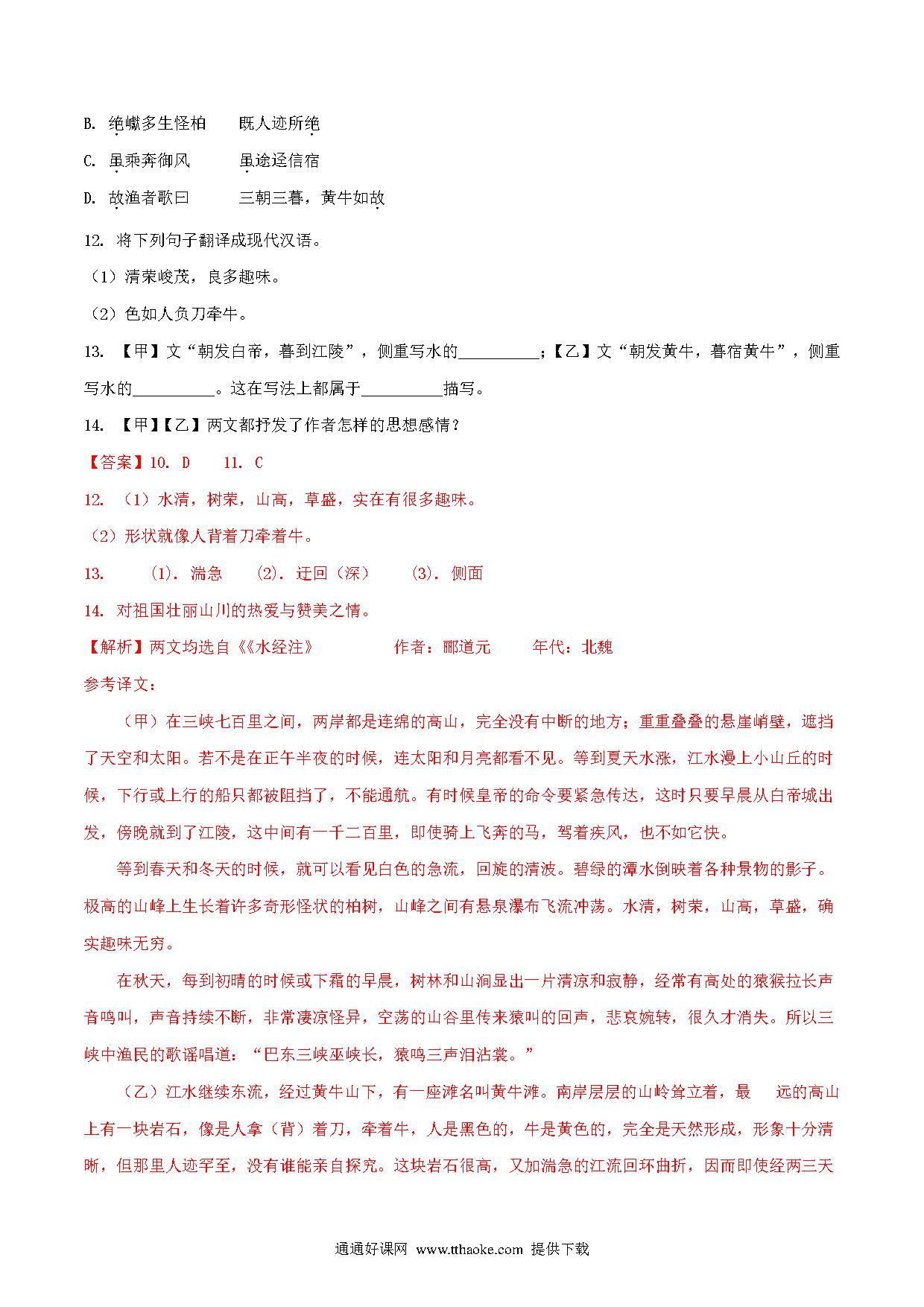 B. 绝巘多生怪柏　　既人迹所绝

C. 虽乘奔御风　　　虽途迳信宿

D. 故渔者歌曰　　　三朝三暮，黄牛如故

12. 将下列句子翻译成现代汉语。

（1）清荣峻茂，良多趣味。

（2）色如人负刀牵牛。

13. 【甲】文“朝发白帝，暮到江陵”，侧重写水的__________；【乙】文“朝发黄牛，暮宿黄牛”，侧重写水的__________。这在写法上都属于__________描写。

14. 【甲】【乙】两文都抒发了作者怎样的思想感情？

【答案】10. D　　11. C

12. （1）水清，树荣，山高，草盛，实在有很多趣味。

（2）形状就像人背着刀牵着牛。

13. (1). 湍急　　(2). 迂回（深）　　(3). 侧面

14. 对祖国壮丽山川的热爱与赞美之情。

【解析】两文均选自《《水经注》　　　　作者：郦道元　　　年代：北魏

参考译文：

（甲）在三峡七百里之间，两岸都是连绵的高山，完全没有中断的地方；重重叠叠的悬崖峭壁，遮挡了天空和太阳。若不是在正午半夜的时候，连太阳和月亮都看不见。等到夏天水涨，江水漫上小山丘的时候，下行或上行的船只都被阻挡了，不能通航。有时候皇帝的命令要紧急传达，这时只要早晨从白帝城出发，傍晚就到了江陵，这中间有一千二百里，即使骑上飞奔的马，驾着疾风，也不如它快。

等到春天和冬天的时候，就可以看见白色的急流，回旋的清波。碧绿的潭水倒映着各种景物的影子。极高的山峰上生长着许多奇形怪状的柏树，山峰之间有悬泉瀑布飞流冲荡。水清，树荣，山高，草盛，确实趣味无穷。

在秋天，每到初晴的时候或下霜的早晨，树林和山涧显出一片清凉和寂静，经常有高处的猿猴拉长声音鸣叫，声音持续不断，非常凄凉怪异，空荡的山谷里传来猿叫的回声，悲哀婉转，很久才消失。所以三峡中渔民的歌谣唱道：“巴东三峡巫峡长，猿鸣三声泪沾裳。”

（乙）江水继续东流，经过黄牛山下，有一座滩名叫黄牛滩。南岸层层的山岭耸立着，最　远的高山上有一块岩石，像是人拿（背）着刀，牵着牛，人是黑色的，牛是黄色的，完全是天然形成，形象十分清晰，但那里人迹罕至，没有谁能亲自探究。这块岩石很高，又加湍急的江流回环曲折，因而即使经两三天

通通好课网 www.tthaoke.com 提供下载